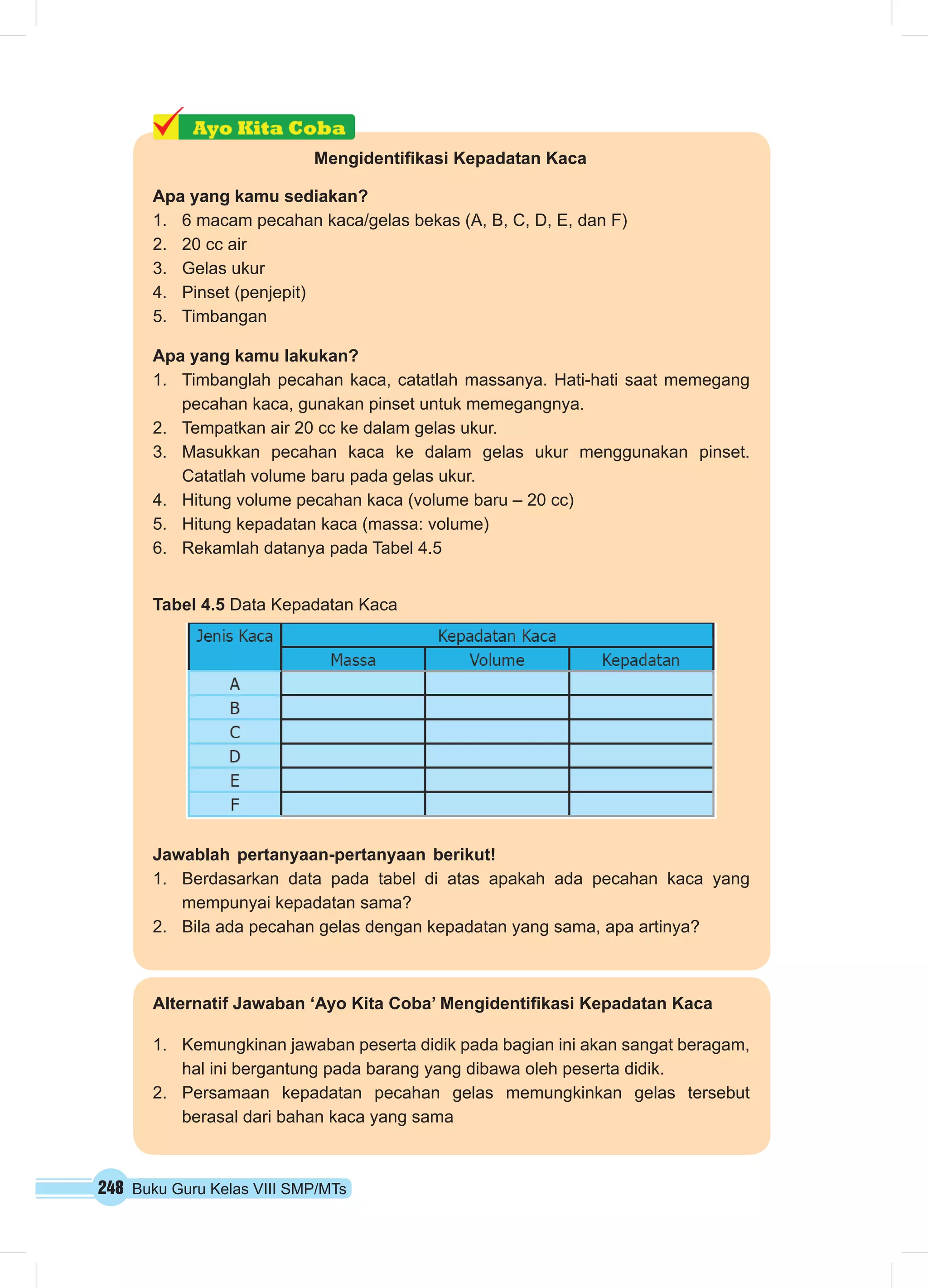 Ayo Kita Coba

Mengidentifikasi Kepadatan Kaca

Apa yang kamu sediakan?
1. 6 macam pecahan kaca/gelas bekas (A, B, C, D, E, dan F)
2. 20 cc air
3. Gelas ukur
4. Pinset (penjepit)
5. Timbangan

Apa yang kamu lakukan?
1. Timbanglah pecahan kaca, catatlah massanya. Hati-hati saat memegang pecahan kaca, gunakan pinset untuk memegangnya.
2. Tempatkan air 20 cc ke dalam gelas ukur.
3. Masukkan pecahan kaca ke dalam gelas ukur menggunakan pinset. Catatlah volume baru pada gelas ukur.
4. Hitung volume pecahan kaca (volume baru – 20 cc)
5. Hitung kepadatan kaca (massa: volume)
6. Rekamlah datanya pada Tabel 4.5

Tabel 4.5 Data Kepadatan Kaca

| Jenis Kaca | Kepadatan Kaca | | |
|---|---|---|---|
| | Massa | Volume | Kepadatan |
| A | | | |
| B | | | |
| C | | | |
| D | | | |
| E | | | |
| F | | | |

Jawablah pertanyaan-pertanyaan berikut!
1. Berdasarkan data pada tabel di atas apakah ada pecahan kaca yang mempunyai kepadatan sama?
2. Bila ada pecahan gelas dengan kepadatan yang sama, apa artinya?

Alternatif Jawaban ‘Ayo Kita Coba’ Mengidentifikasi Kepadatan Kaca

1. Kemungkinan jawaban peserta didik pada bagian ini akan sangat beragam, hal ini bergantung pada barang yang dibawa oleh peserta didik.
2. Persamaan kepadatan pecahan gelas memungkinkan gelas tersebut berasal dari bahan kaca yang sama

248 Buku Guru Kelas VIII SMP/MTs